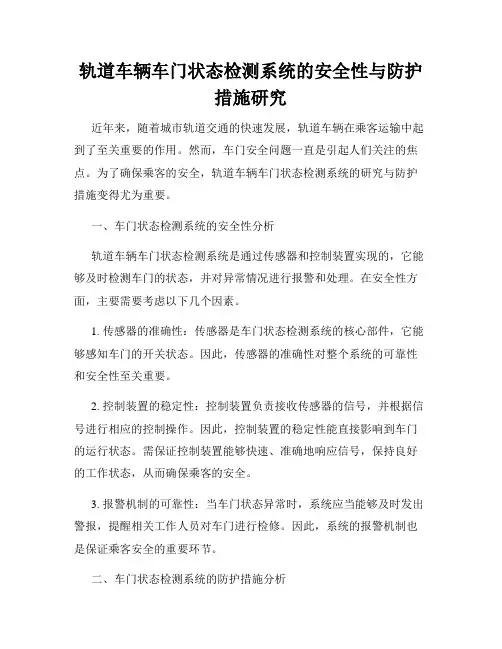 轨道车辆车门状态检测系统的安全性与防护措施研究

近年来，随着城市轨道交通的快速发展，轨道车辆在乘客运输中起到了至关重要的作用。然而，车门安全问题一直是引起人们关注的焦点。为了确保乘客的安全，轨道车辆车门状态检测系统的研究与防护措施变得尤为重要。

一、车门状态检测系统的安全性分析

轨道车辆车门状态检测系统是通过传感器和控制装置实现的，它能够及时检测车门的状态，并对异常情况进行报警和处理。在安全性方面，主要需要考虑以下几个因素。

1. 传感器的准确性：传感器是车门状态检测系统的核心部件，它能够感知车门的开关状态。因此，传感器的准确性对整个系统的可靠性和安全性至关重要。

2. 控制装置的稳定性：控制装置负责接收传感器的信号，并根据信号进行相应的控制操作。因此，控制装置的稳定性能直接影响到车门的运行状态。需保证控制装置能够快速、准确地响应信号，保持良好的工作状态，从而确保乘客的安全。

3. 报警机制的可靠性：当车门状态异常时，系统应当能够及时发出警报，提醒相关工作人员对车门进行检修。因此，系统的报警机制也是保证乘客安全的重要环节。

二、车门状态检测系统的防护措施分析